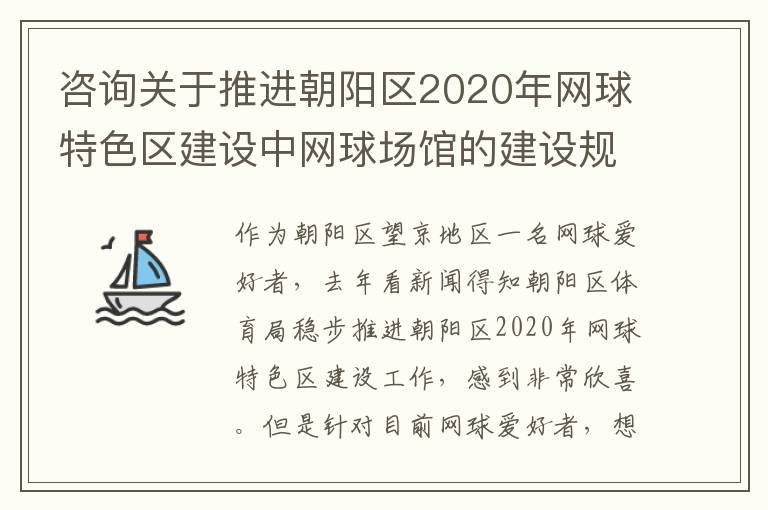 咨询关于推进朝阳区2020年网球特色区建设中网球场馆的建设规

作为朝阳区望京地区一名网球爱好者，去年看新闻得知朝阳区体育局稳步推进朝阳区2020年网球特色区建设工作，感到非常欣喜。但是针对目前网球爱好者，想